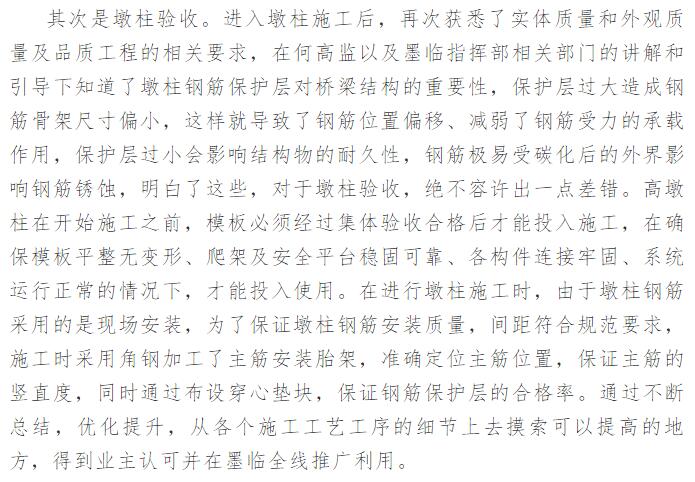 其次是墩柱验收。进入墩柱施工后，再次获悉了实体质量和外观质量及品质工程的相关要求，在何高监以及墨临指挥部相关部门的讲解和引导下知道了墩柱钢筋保护层对桥梁结构的重要性，保护层过大造成钢筋骨架尺寸偏小，这样就导致了钢筋位置偏移、减弱了钢筋受力的承载作用，保护层过小会影响结构物的耐久性，钢筋极易受碳化后的外界影响钢筋锈蚀，明白了这些，对于墩柱验收，绝不容许出一点差错。高墩柱在开始施工之前，模板必须经过集体验收合格后才能投入施工，在确保模板平整无变形、爬架及安全平台稳固可靠、各构件连接牢固、系统运行正常的情况下，才能投入使用。在进行墩柱施工时，由于墩柱钢筋采用的是现场安装，为了保证墩柱钢筋安装质量，间距符合规范要求，施工时采用角钢加工了主筋安装胎架，准确定位主筋位置，保证主筋的竖直度，同时通过布设穿心垫块，保证钢筋保护层的合格率。通过不断总结，优化提升，从各个施工工艺工序的细节上去摸索可以提高的地方，得到业主认可并在墨临全线推广利用。